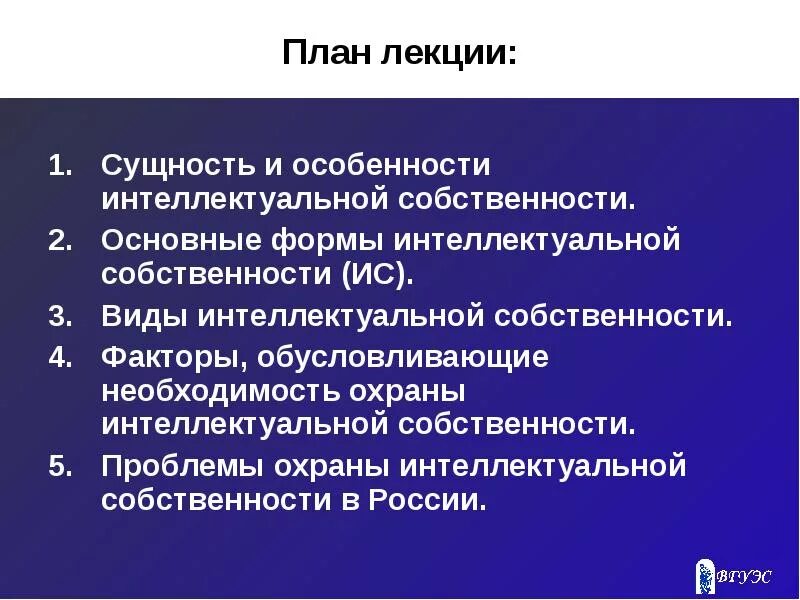 План лекции:

1. Сущность и особенности интеллектуальной собственности.
2. Основные формы интеллектуальной собственности (ИС).
3. Виды интеллектуальной собственности.
4. Факторы, обусловливающие необходимость охраны интеллектуальной собственности.
5. Проблемы охраны интеллектуальной собственности в России.

ВГУЭС